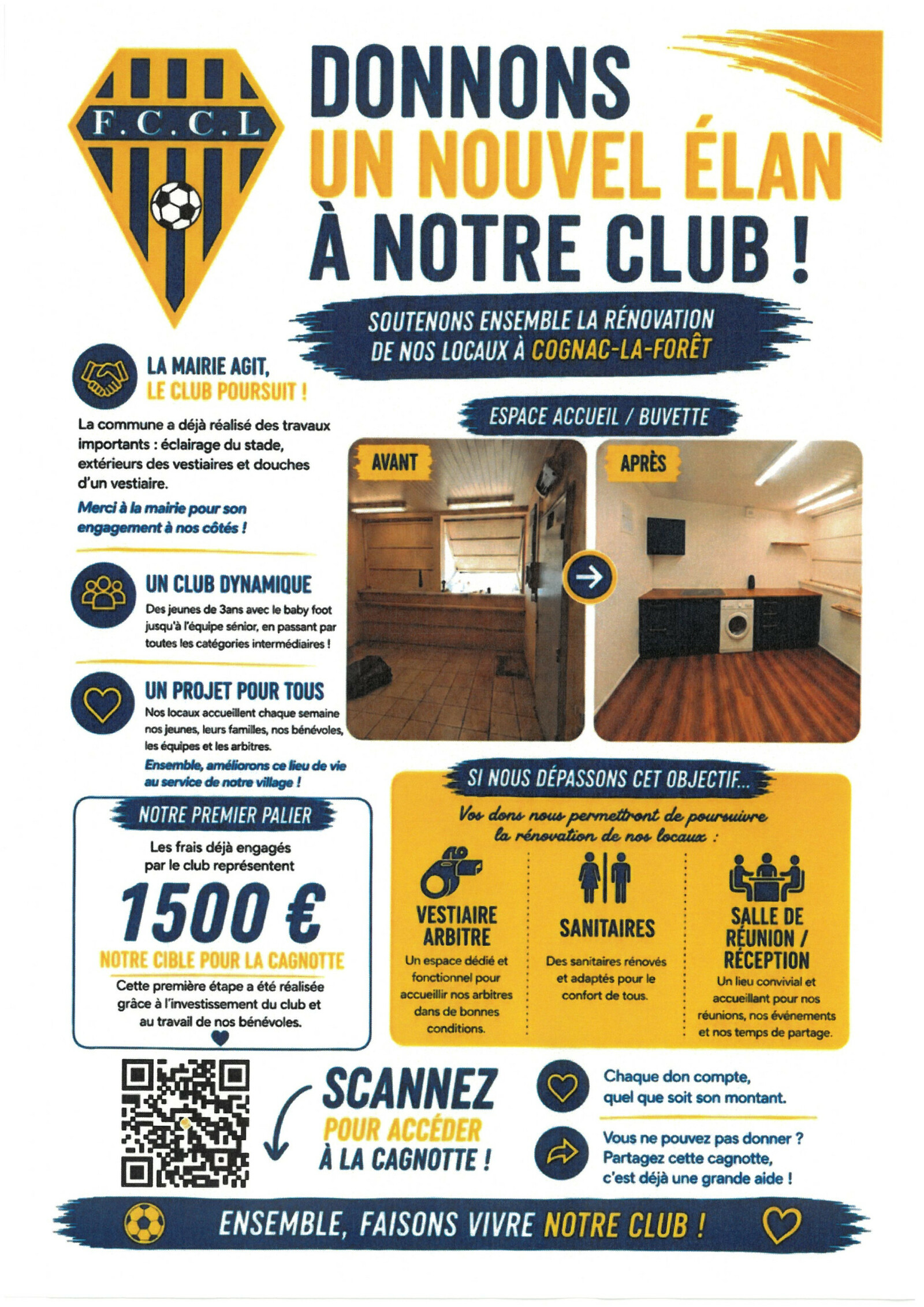 F.C.C.L

DONNONS
UN NOUVEL ÉLAN
À NOTRE CLUB !

SOUTENONS ENSEMBLE LA RÉNOVATION
DE NOS LOCAUX À COGNAC-LA-FORÊT

LA MAIRIE AGIT,
LE CLUB POURSUIT !

La commune a déjà réalisé des travaux importants : éclairage du stade, extérieurs des vestiaires et douches d'un vestiaire.

Merci à la mairie pour son engagement à nos côtés !

UN CLUB DYNAMIQUE

Des jeunes de 3ans avec le baby foot jusqu'à l'équipe sénior, en passant par toutes les catégories intermédiaires !

UN PROJET POUR TOUS

Nos locaux accueillent chaque semaine nos jeunes, leurs familles, nos bénévoles, les équipes et les arbitres.

Ensemble, améliorons ce lieu de vie au service de notre village !

ESPACE ACCUEIL / BUVETTE

AVANT

APRÈS

NOTRE PREMIER PALIER

Les frais déjà engagés par le club représentent

1500 €

NOTRE CIBLE POUR LA CAGNOTTE

Cette première étape a été réalisée grâce à l'investissement du club et au travail de nos bénévoles.

SI NOUS DÉPASSONS CET OBJECTIF...

Vos dons nous permettront de poursuivre la rénovation de nos locaux :

VESTIAIRE ARBITRE

Un espace dédié et fonctionnel pour accueillir nos arbitres dans de bonnes conditions.

SANITAIRES

Des sanitaires rénovés et adaptés pour le confort de tous.

SALLE DE RÉUNION / RÉCEPTION

Un lieu convivial et accueillant pour nos réunions, nos événements et nos temps de partage.

SCANNEZ
POUR ACCÉDER
À LA CAGNOTTE !

Chaque don compte, quel que soit son montant.

Vous ne pouvez pas donner ? Partagez cette cagnotte, c'est déjà une grande aide !

ENSEMBLE, FAISONS VIVRE NOTRE CLUB !